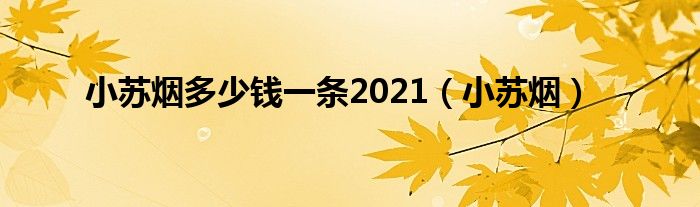 小苏烟多少钱一条2021（小苏烟）